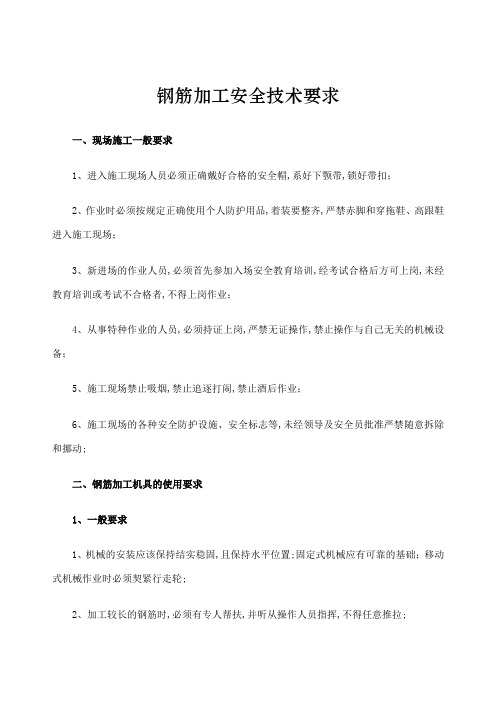 钢筋加工安全技术要求

一、现场施工一般要求

1、进入施工现场人员必须正确戴好合格的安全帽，系好下颚带，锁好带扣；

2、作业时必须按规定正确使用个人防护用品，着装要整齐，严禁赤脚和穿拖鞋、高跟鞋进入施工现场；

3、新进场的作业人员，必须首先参加入场安全教育培训，经考试合格后方可上岗，未经教育培训或考试不合格者，不得上岗作业；

4、从事特种作业的人员，必须持证上岗，严禁无证操作，禁止操作与自己无关的机械设备；

5、施工现场禁止吸烟，禁止追逐打闹，禁止酒后作业；

6、施工现场的各种安全防护设施、安全标志等，未经领导及安全员批准严禁随意拆除和挪动；

二、钢筋加工机具的使用要求

1、一般要求

1、机械的安装应该保持结实稳固，且保持水平位置；固定式机械应有可靠的基础；移动式机械作业时必须契紧行走轮；

2、加工较长的钢筋时，必须有专人帮扶，并听从操作人员指挥，不得任意推拉；